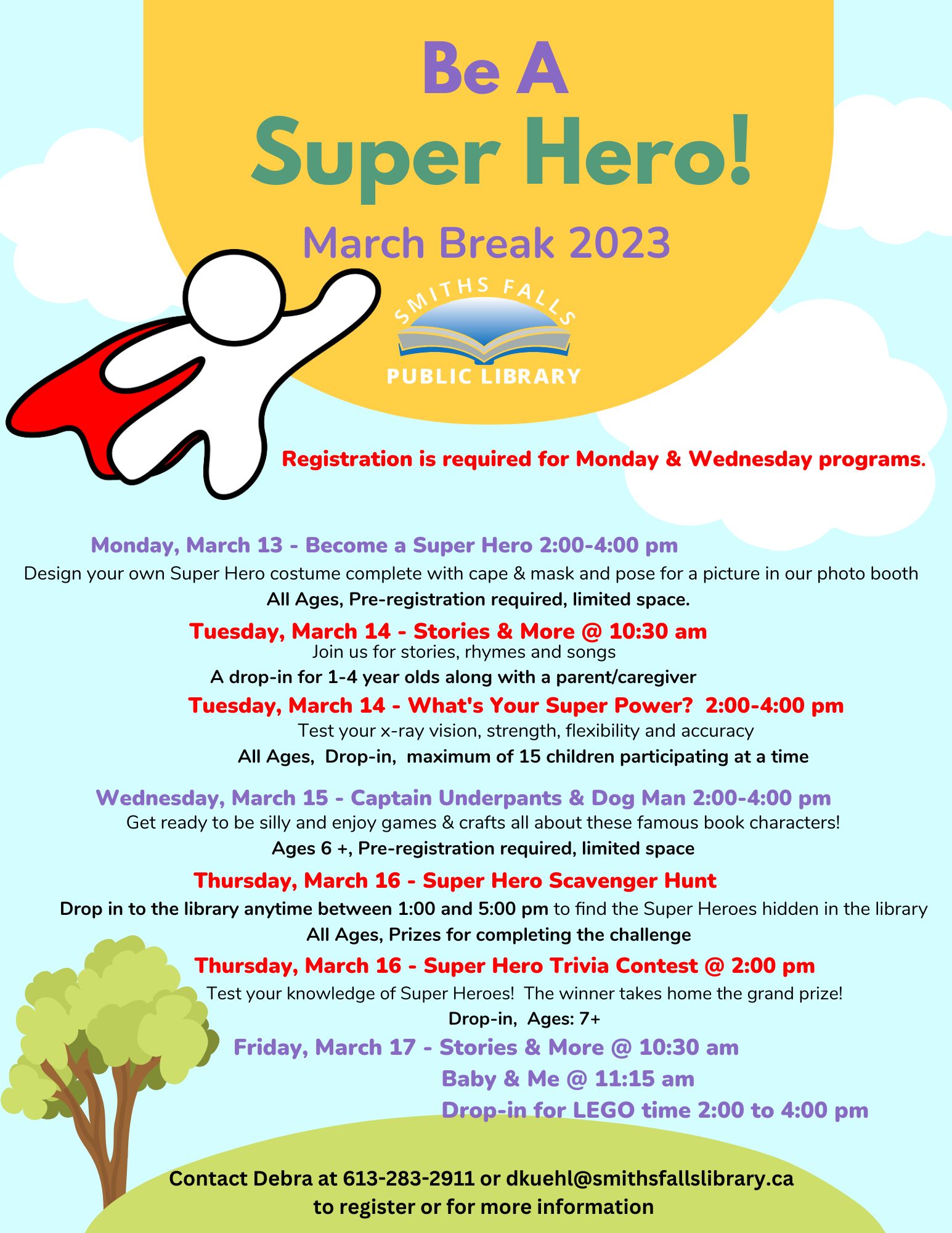 Be A
Super Hero!

March Break 2023

SMITHS FALLS
PUBLIC LIBRARY

Registration is required for Monday & Wednesday programs.

Monday, March 13 - Become a Super Hero 2:00-4:00 pm
Design your own Super Hero costume complete with cape & mask and pose for a picture in our photo booth
All Ages, Pre-registration required, limited space.

Tuesday, March 14 - Stories & More @ 10:30 am
Join us for stories, rhymes and songs
A drop-in for 1-4 year olds along with a parent/caregiver

Tuesday, March 14 - What's Your Super Power? 2:00-4:00 pm
Test your x-ray vision, strength, flexibility and accuracy
All Ages, Drop-in, maximum of 15 children participating at a time

Wednesday, March 15 - Captain Underpants & Dog Man 2:00-4:00 pm
Get ready to be silly and enjoy games & crafts all about these famous book characters!
Ages 6 +, Pre-registration required, limited space

Thursday, March 16 - Super Hero Scavenger Hunt
Drop in to the library anytime between 1:00 and 5:00 pm to find the Super Heroes hidden in the library
All Ages, Prizes for completing the challenge

Thursday, March 16 - Super Hero Trivia Contest @ 2:00 pm
Test your knowledge of Super Heroes! The winner takes home the grand prize!
Drop-in, Ages: 7+

Friday, March 17 - Stories & More @ 10:30 am
Baby & Me @ 11:15 am
Drop-in for LEGO time 2:00 to 4:00 pm

Contact Debra at 613-283-2911 or dkuehl@smithsfallslibrary.ca
to register or for more information